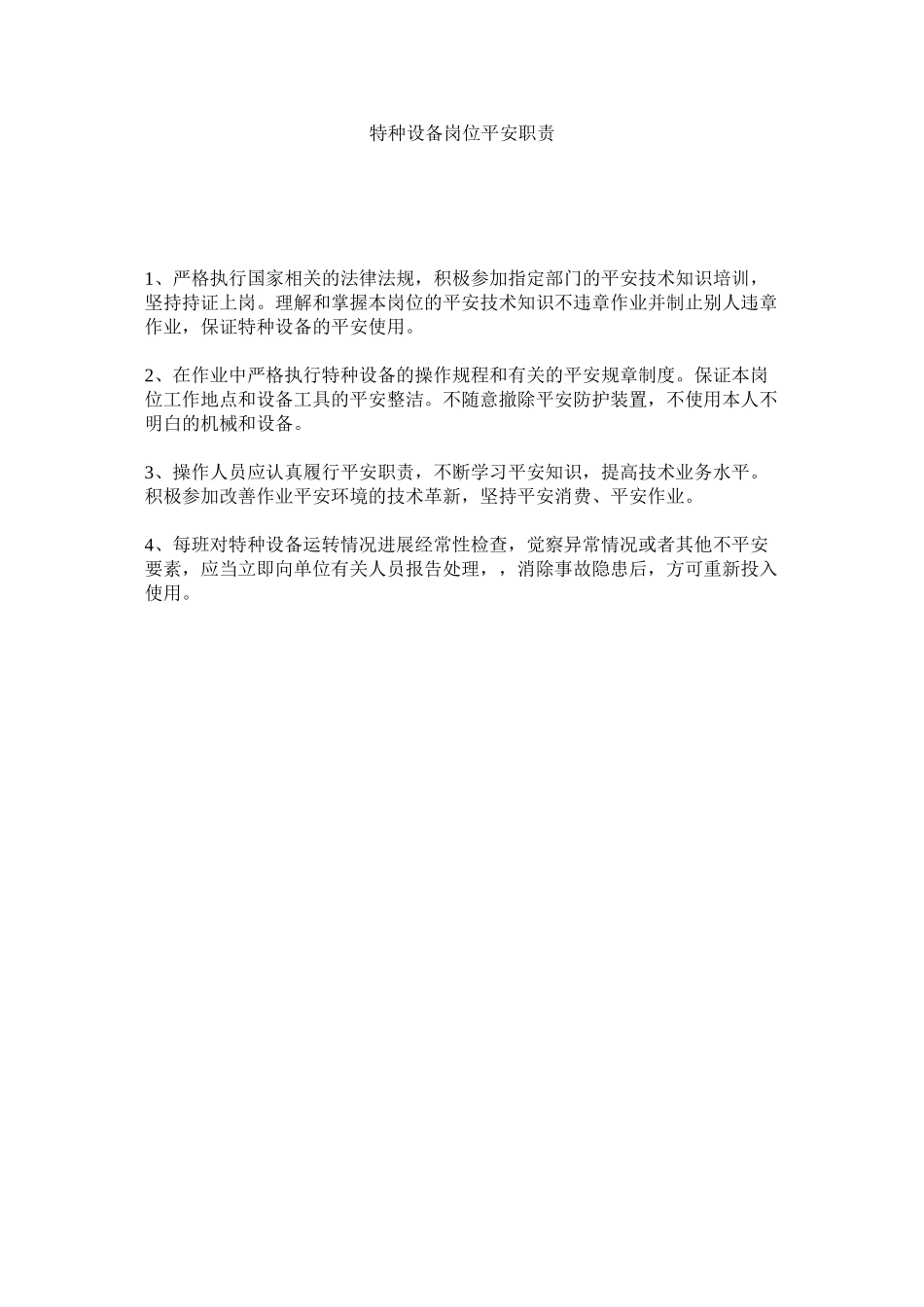 特种设备岗位平安职责

1、严格执行国家相关的法律法规，积极参加指定部门的平安技术知识培训，坚持持证上岗。理解和掌握本岗位的平安技术知识不违章作业并制止别人违章作业，保证特种设备的平安使用。

2、在作业中严格执行特种设备的操作规程和有关的平安规章制度。保证本岗位工作地点和设备工具的平安整洁。不随意撤除平安防护装置，不使用本人不明白的机械和设备。

3、操作人员应认真履行平安职责，不断学习平安知识，提高技术业务水平。积极参加改善作业平安环境的技术革新，坚持平安消费、平安作业。

4、每班对特种设备运转情况进展经常性检查，觉察异常情况或者其他不平安要素，应当立即向单位有关人员报告处理，，消除事故隐患后，方可重新投入使用。